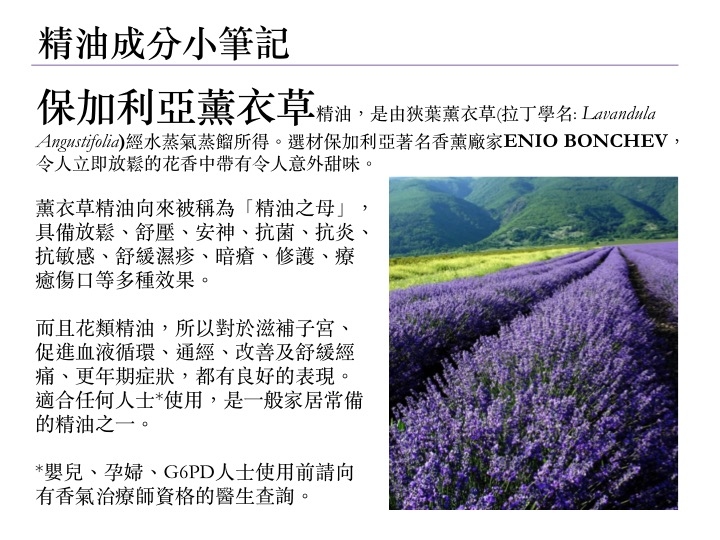 精油成分小筆記

保加利亞薰衣草精油，是由狹葉薰衣草(拉丁學名: Lavandula Angustifolia)經水蒸氣蒸餾所得。選材保加利亞著名香薰廠家ENIO BONCHEV，令人立即放鬆的花香中帶有令人意外甜味。

薰衣草精油向來被稱為「精油之母」，具備放鬆、舒壓、安神、抗菌、抗炎、抗敏感、舒緩濕疹、暗瘡、修護、療癒傷口等多種效果。

而且花類精油，所以對於滋補子宮、促進血液循環、通經、改善及舒緩經痛、更年期症狀，都有良好的表現。適合任何人士*使用，是一般家居常備的精油之一。

*嬰兒、孕婦、G6PD人士使用前請向有香氣治療師資格的醫生查詢。